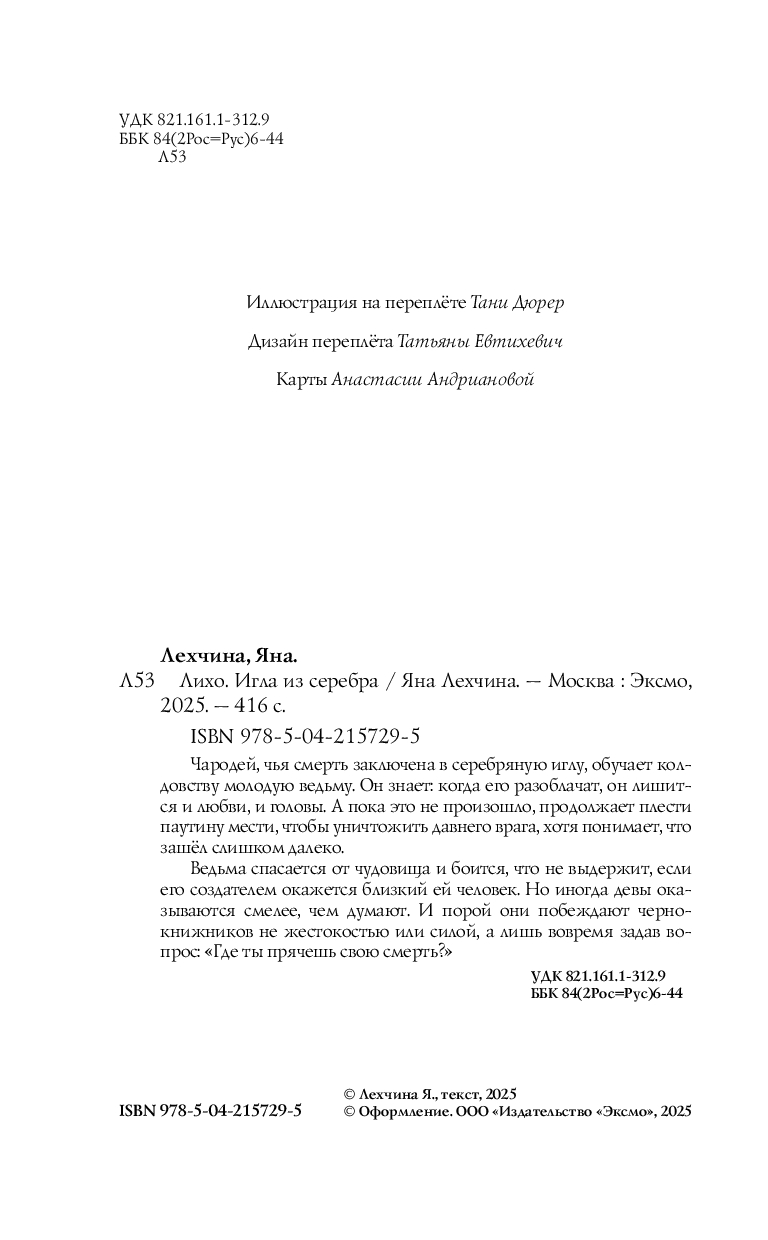 УДК 821.161.1-312.9
ББК 84(2Рос=Рус)6-44
Л53

Иллюстрация на переплёте Тани Дюрер

Дизайн переплёта Татьяны Евтихевич

Карты Анастасии Андриановой

Лехчина, Яна.
Л53 Лихо. Игла из серебра / Яна Лехчина. — Москва : Эксмо, 2025. — 416 с.
ISBN 978-5-04-215729-5

Чародей, чья смерть заключена в серебряную иглу, обучает колдовству молодую ведьму. Он знает: когда его разоблачат, он лишится и любви, и головы. А пока это не произошло, продолжает плести паутину мести, чтобы уничтожить давнего врага, хотя понимает, что зашёл слишком далеко.

Ведьма спасается от чудовища и боится, что не выдержит, если его создателем окажется близкий ей человек. Но иногда девы оказываются смелее, чем думают. И порой они побеждают чернокнижников не жестокостью или силой, а лишь вовремя задав вопрос: «Где ты прячешь свою смерть?»

УДК 821.161.1-312.9
ББК 84(2Рос=Рус)6-44

ISBN 978-5-04-215729-5

© Лехчина Я., текст, 2025
© Оформление. ООО «Издательство «Эксмо», 2025